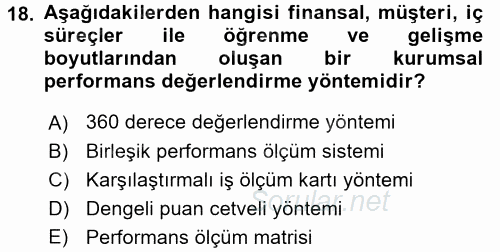 18. Aşağıdakilerden hangisi finansal, müşteri, iç süreçler ile öğrenme ve gelişme boyutlarından oluşan bir kurumsal performans değerlendirme yöntemidir?

A) 360 derece değerlendirme yöntemi
B) Birleşik performans ölçüm sistemi
C) Karşılaştırmalı iş ölçüm kartı yöntemi
D) Dengeli puan cetveli yöntemi
E) Performans ölçüm matrisi

Sorular.net